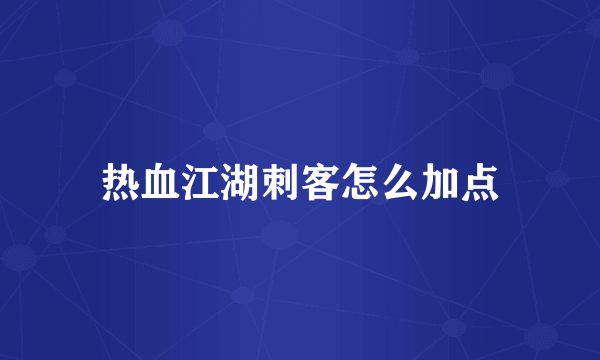 热血江湖刺客怎么加点